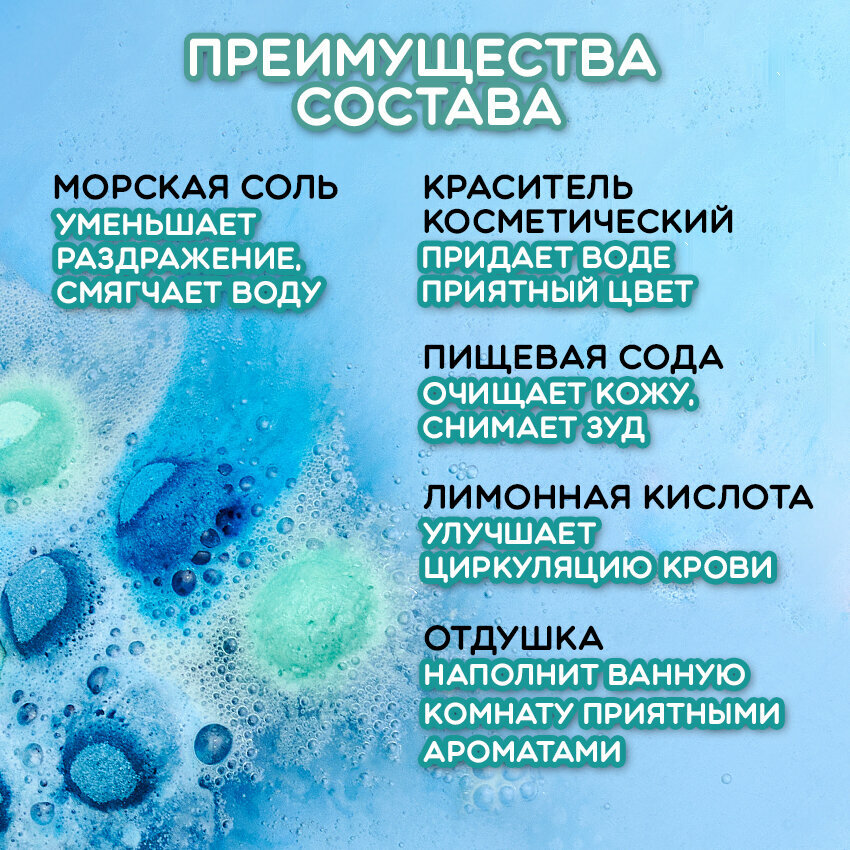 ПРЕИМУЩЕСТВА СОСТАВА

МОРСКАЯ СОЛЬ
УМЕНЬШАЕТ РАЗДРАЖЕНИЕ, СМЯГЧАЕТ ВОДУ

КРАСИТЕЛЬ КОСМЕТИЧЕСКИЙ
ПРИДАЕТ ВОДЕ ПРИЯТНЫЙ ЦВЕТ

ПИЩЕВАЯ СОДА
ОЧИЩАЕТ КОЖУ, СНИМАЕТ ЗУД

ЛИМОННАЯ КИСЛОТА
УЛУЧШАЕТ ЦИРКУЛЯЦИЮ КРОВИ

ОТДУШКА
НАПОЛНИТ ВАННУЮ КОМНАТУ ПРИЯТНЫМИ АРОМАТАМИ